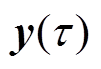 $y(\tau)$